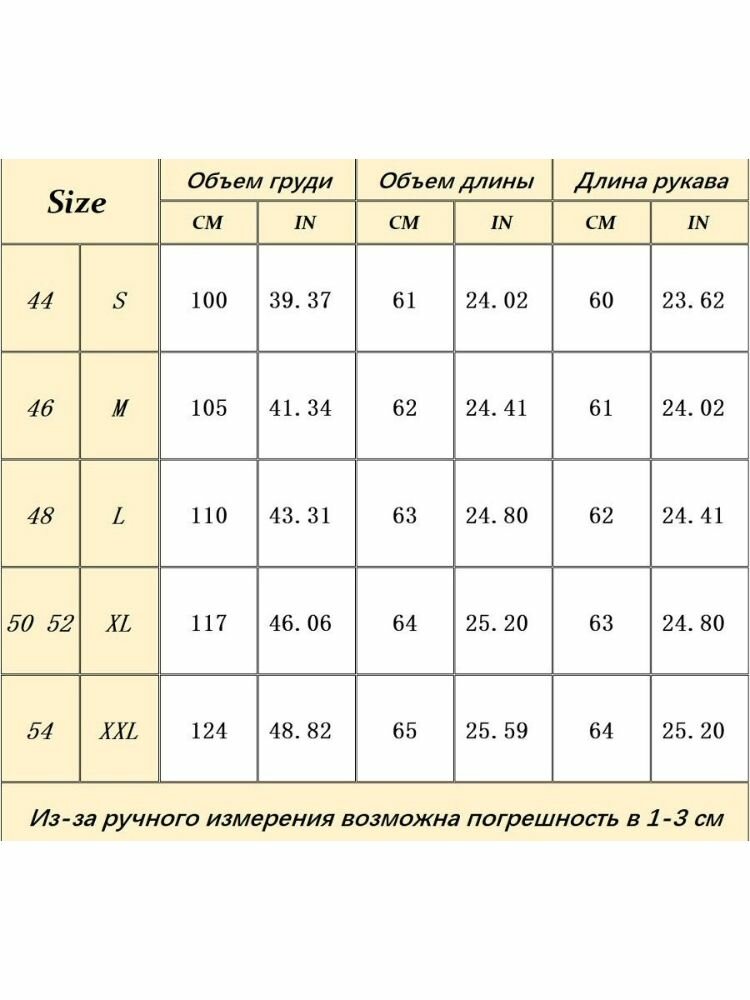 | Size | | Объем груди | | Объем длины | | Длина рукава | |
|---|---|---|---|---|---|---|---|
| | | CM | IN | CM | IN | CM | IN |
| 44 | S | 100 | 39.37 | 61 | 24.02 | 60 | 23.62 |
| 46 | M | 105 | 41.34 | 62 | 24.41 | 61 | 24.02 |
| 48 | L | 110 | 43.31 | 63 | 24.80 | 62 | 24.41 |
| 50 52 | XL | 117 | 46.06 | 64 | 25.20 | 63 | 24.80 |
| 54 | XXL | 124 | 48.82 | 65 | 25.59 | 64 | 25.20 |

Из-за ручного измерения возможна погрешность в 1-3 см